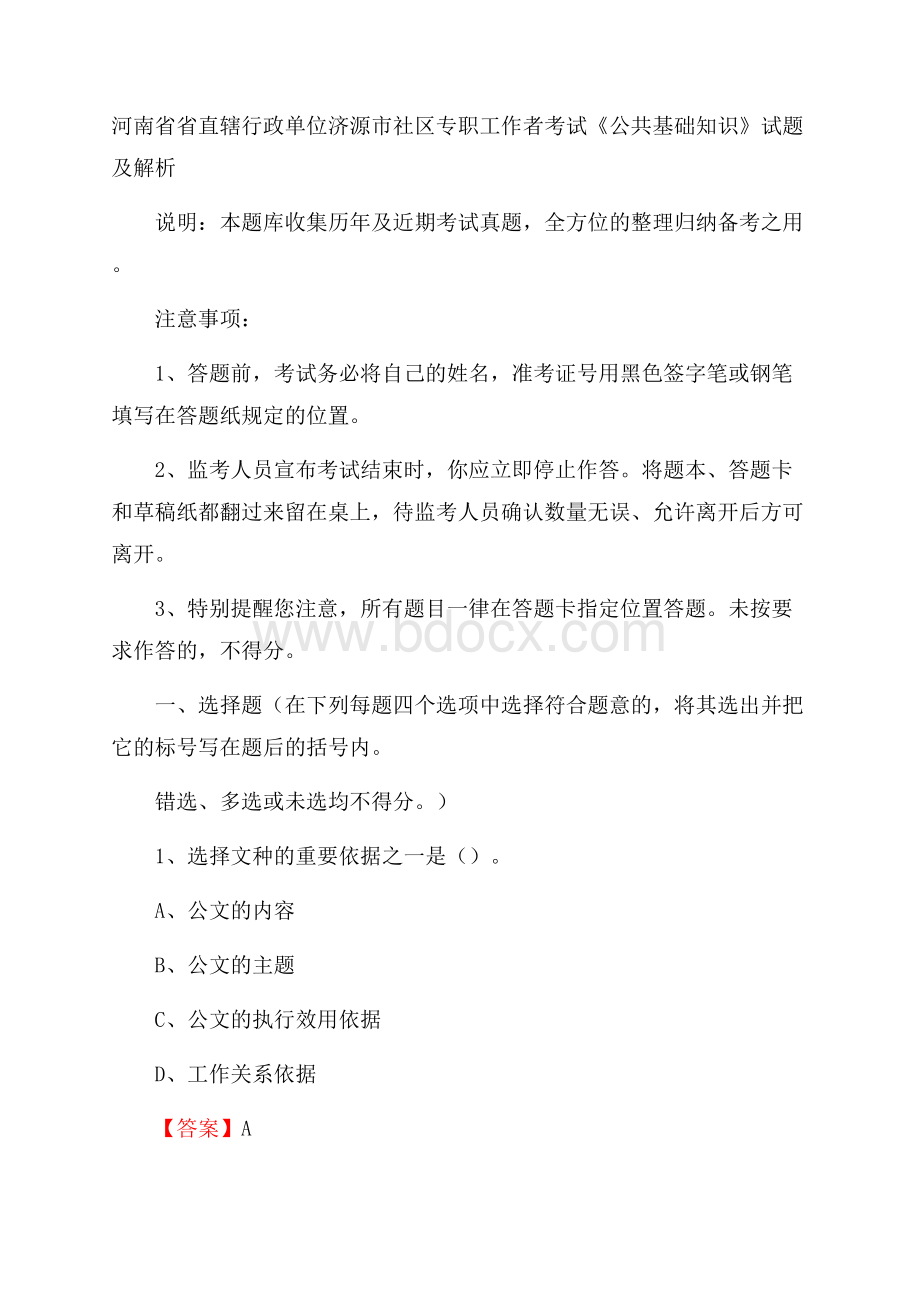 河南省省直辖行政单位济源市社区专职工作者考试《公共基础知识》试题及解析

说明：本题库收集历年及近期考试真题，全方位的整理归纳备考之用。

注意事项：

1、答题前，考试务必将自己的姓名，准考证号用黑色签字笔或钢笔填写在答题纸规定的位置。

2、监考人员宣布考试结束时，你应立即停止作答。将题本、答题卡和草稿纸都翻过来留在桌上，待监考人员确认数量无误、允许离开后方可离开。

3、特别提醒您注意，所有题目一律在答题卡指定位置答题。未按要求作答的，不得分。

www.bdocx.com

一、选择题（在下列每题四个选项中选择符合题意的，将其选出并把它的标号写在题后的括号内。

错选、多选或未选均不得分。）

1、选择文种的重要依据之一是（）。

A、公文的内容

B、公文的主题

C、公文的执行效用依据

D、工作关系依据

【答案】A